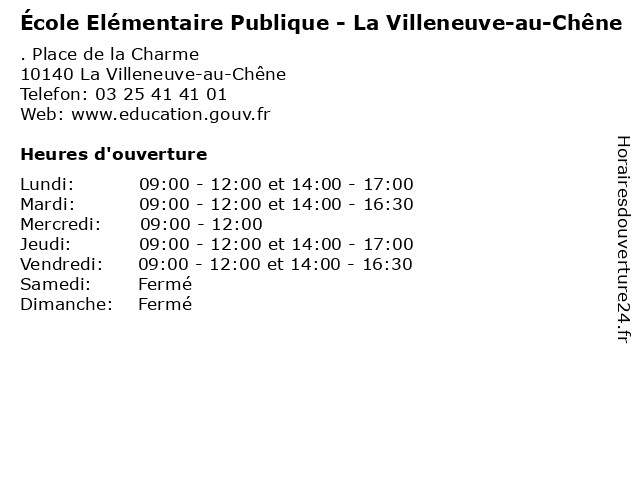 École Elémentaire Publique - La Villeneuve-au-Chêne

. Place de la Charme
10140 La Villeneuve-au-Chêne
Telefon: 03 25 41 41 01
Web: www.education.gouv.fr

Heures d'ouverture

Lundi: 09:00 - 12:00 et 14:00 - 17:00
Mardi: 09:00 - 12:00 et 14:00 - 16:30
Mercredi: 09:00 - 12:00
Jeudi: 09:00 - 12:00 et 14:00 - 17:00
Vendredi: 09:00 - 12:00 et 14:00 - 16:30
Samedi: Fermé
Dimanche: Fermé

Horairesdouverture24.fr